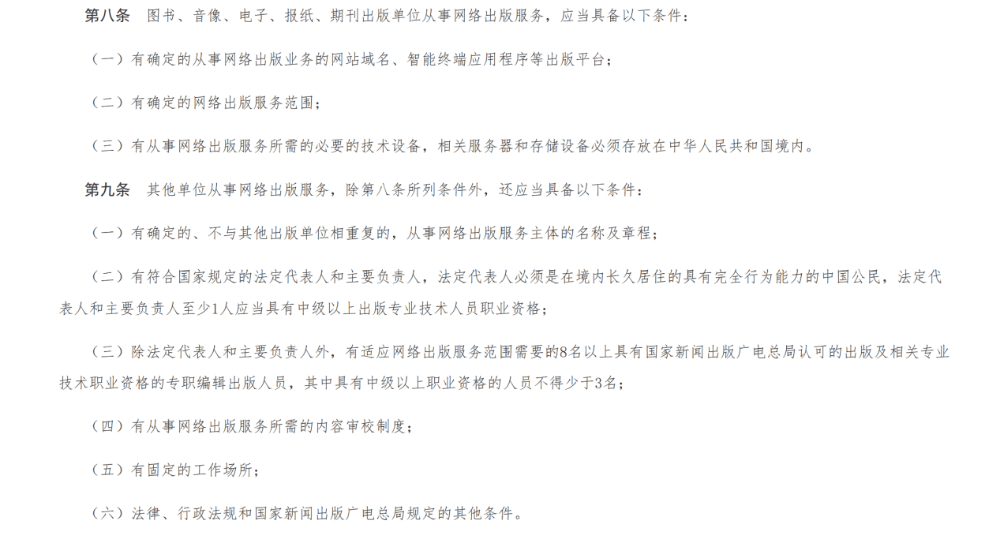 第八条 图书、音像、电子、报纸、期刊出版单位从事网络出版服务，应当具备以下条件：

（一）有确定的从事网络出版业务的网站域名、智能终端应用程序等出版平台；

（二）有确定的网络出版服务范围；

（三）有从事网络出版服务所需的必要的技术设备，相关服务器和存储设备必须存放在中华人民共和国境内。

第九条 其他单位从事网络出版服务，除第八条所列条件外，还应当具备以下条件：

（一）有确定的、不与其他出版单位相重复的，从事网络出版服务主体的名称及章程；

（二）有符合国家规定的法定代表人和主要负责人，法定代表人必须是在境内长久居住的具有完全行为能力的中国公民，法定代表人和主要负责人至少1人应当具有中级以上出版专业技术人员职业资格；

（三）除法定代表人和主要负责人外，有适应网络出版服务范围需要的8名以上具有国家新闻出版广电总局认可的出版及相关专业技术职业资格的专职编辑出版人员，其中具有中级以上职业资格的人员不得少于3名；

（四）有从事网络出版服务所需的内容审校制度；

（五）有固定的工作场所；

（六）法律、行政法规和国家新闻出版广电总局规定的其他条件。